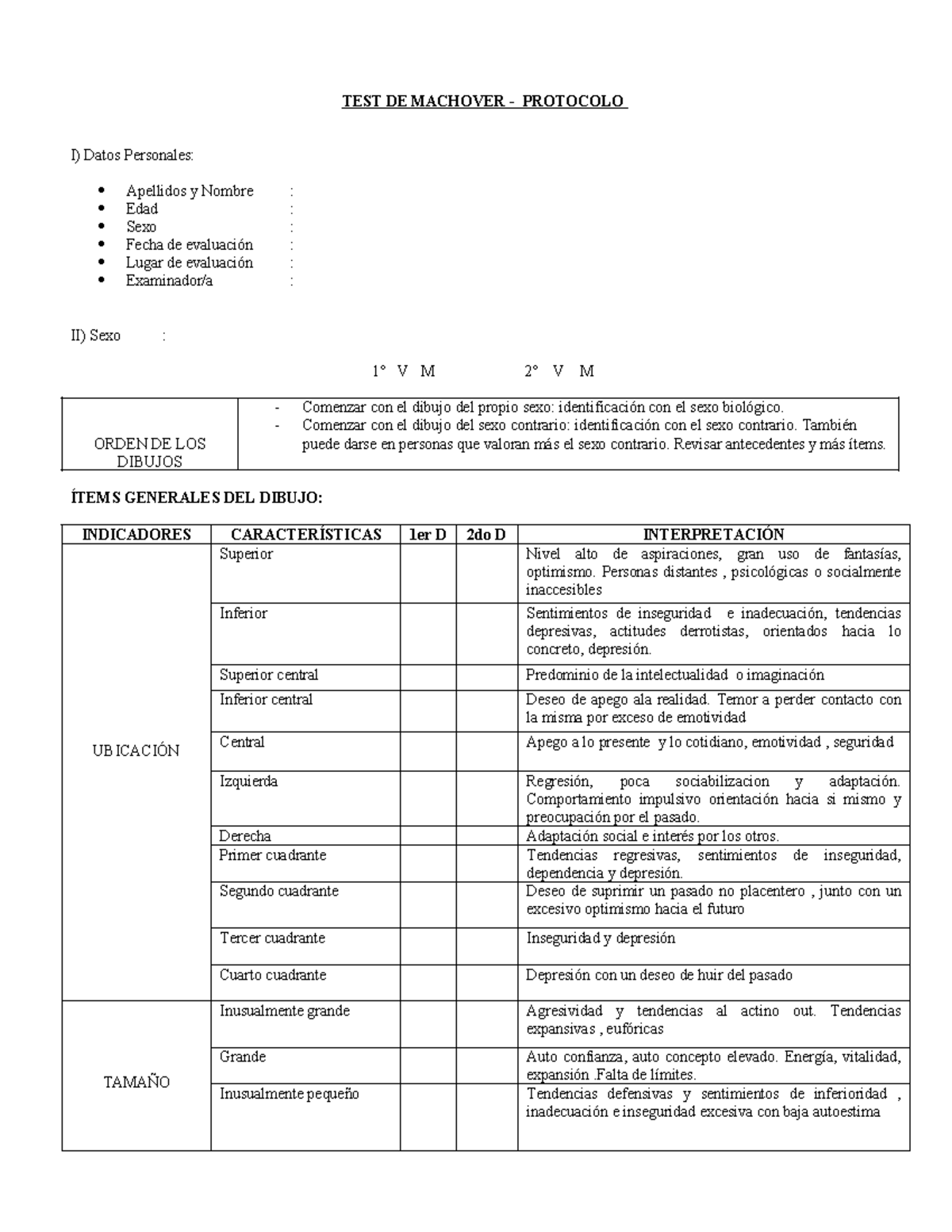 TEST DE MACHOVER - PROTOCOLO

I) Datos Personales:

• Apellidos y Nombre :
• Edad :
• Sexo :
• Fecha de evaluación :
• Lugar de evaluación :
• Examinador/a :

II) Sexo :

1° V M 2° V M

| ORDEN DE LOS DIBUJOS | - Comenzar con el dibujo del propio sexo: identificación con el sexo biológico. - Comenzar con el dibujo del sexo contrario: identificación con el sexo contrario. También puede darse en personas que valoran más el sexo contrario. Revisar antecedentes y más ítems. |
|---|---|

ÍTEMS GENERALES DEL DIBUJO:

| INDICADORES | CARACTERÍSTICAS | 1er D | 2do D | INTERPRETACIÓN |
|---|---|---|---|---|
| UBICACIÓN | Superior | | | Nivel alto de aspiraciones, gran uso de fantasías, optimismo. Personas distantes , psicológicas o socialmente inaccesibles |
| | Inferior | | | Sentimientos de inseguridad e inadecuación, tendencias depresivas, actitudes derrotistas, orientados hacia lo concreto, depresión. |
| | Superior central | | | Predominio de la intelectualidad o imaginación |
| | Inferior central | | | Deseo de apego ala realidad. Temor a perder contacto con la misma por exceso de emotividad |
| | Central | | | Apego a lo presente y lo cotidiano, emotividad , seguridad |
| | Izquierda | | | Regresión, poca sociabilizacion y adaptación. Comportamiento impulsivo orientación hacia si mismo y preocupación por el pasado. |
| | Derecha | | | Adaptación social e interés por los otros. |
| | Primer cuadrante | | | Tendencias regresivas, sentimientos de inseguridad, dependencia y depresión. |
| | Segundo cuadrante | | | Deseo de suprimir un pasado no placentero , junto con un excesivo optimismo hacia el futuro |
| | Tercer cuadrante | | | Inseguridad y depresión |
| | Cuarto cuadrante | | | Depresión con un deseo de huir del pasado |
| TAMAÑO | Inusualmente grande | | | Agresividad y tendencias al actino out. Tendencias expansivas , eufóricas |
| | Grande | | | Auto confianza, auto concepto elevado. Energía, vitalidad, expansión .Falta de límites. |
| | Inusualmente pequeño | | | Tendencias defensivas y sentimientos de inferioridad , inadecuación e inseguridad excesiva con baja autoestima |